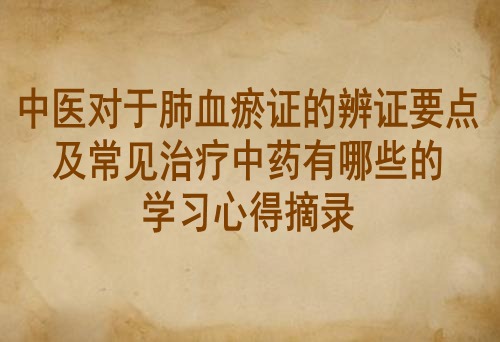 中医对于肺血瘀证的辨证要点及常见治疗中药有哪些的学习心得摘录